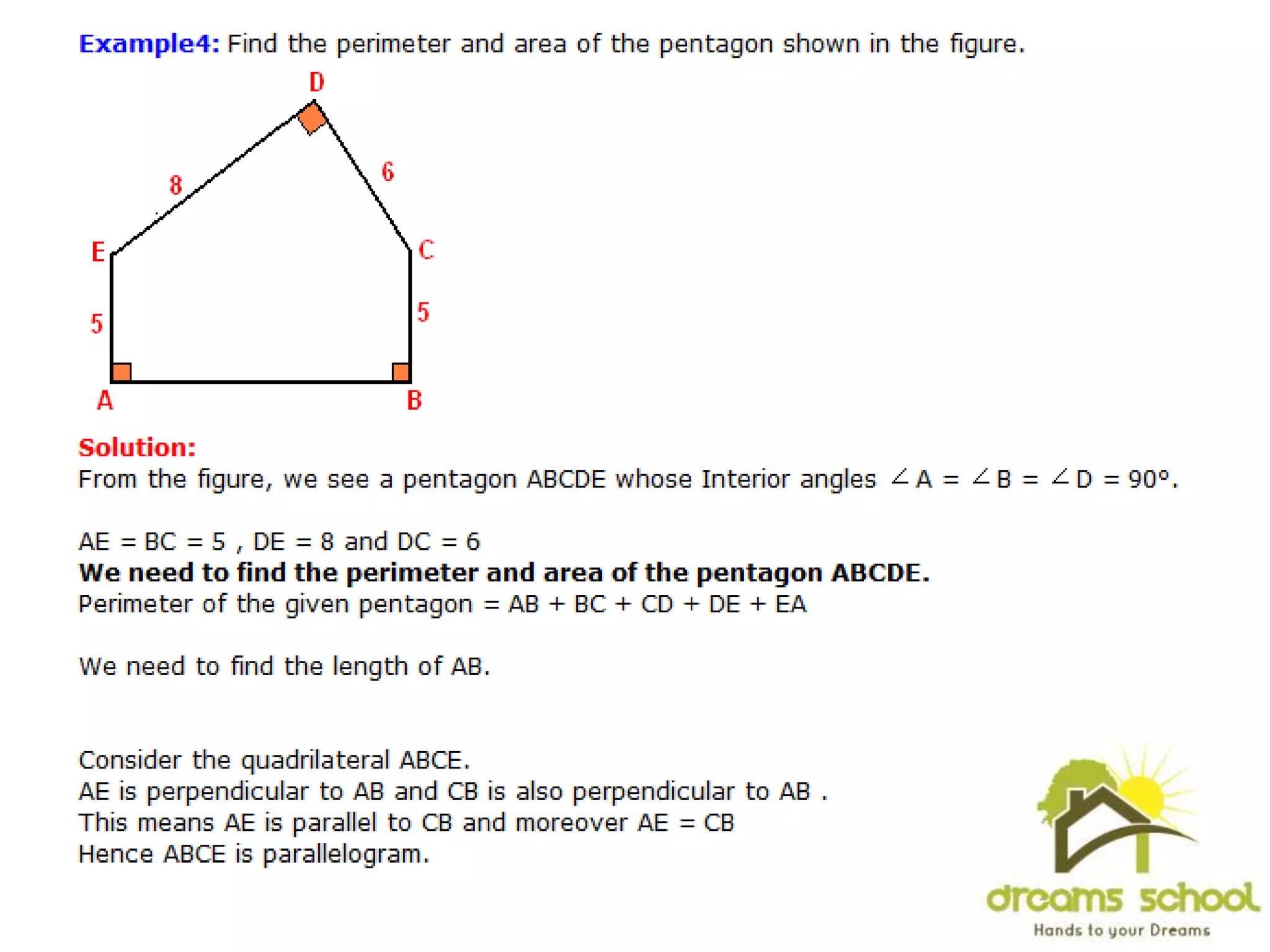 Example4: Find the perimeter and area of the pentagon shown in the figure.

D
8
6
E
C
5
5
A
B

Solution:
From the figure, we see a pentagon ABCDE whose Interior angles $\angle A = \angle B = \angle D = 90°$.

AE = BC = 5 , DE = 8 and DC = 6
We need to find the perimeter and area of the pentagon ABCDE.
Perimeter of the given pentagon = AB + BC + CD + DE + EA

We need to find the length of AB.

Consider the quadrilateral ABCE.
AE is perpendicular to AB and CB is also perpendicular to AB .
This means AE is parallel to CB and moreover AE = CB
Hence ABCE is parallelogram.

dreams school
Hands to your Dreams